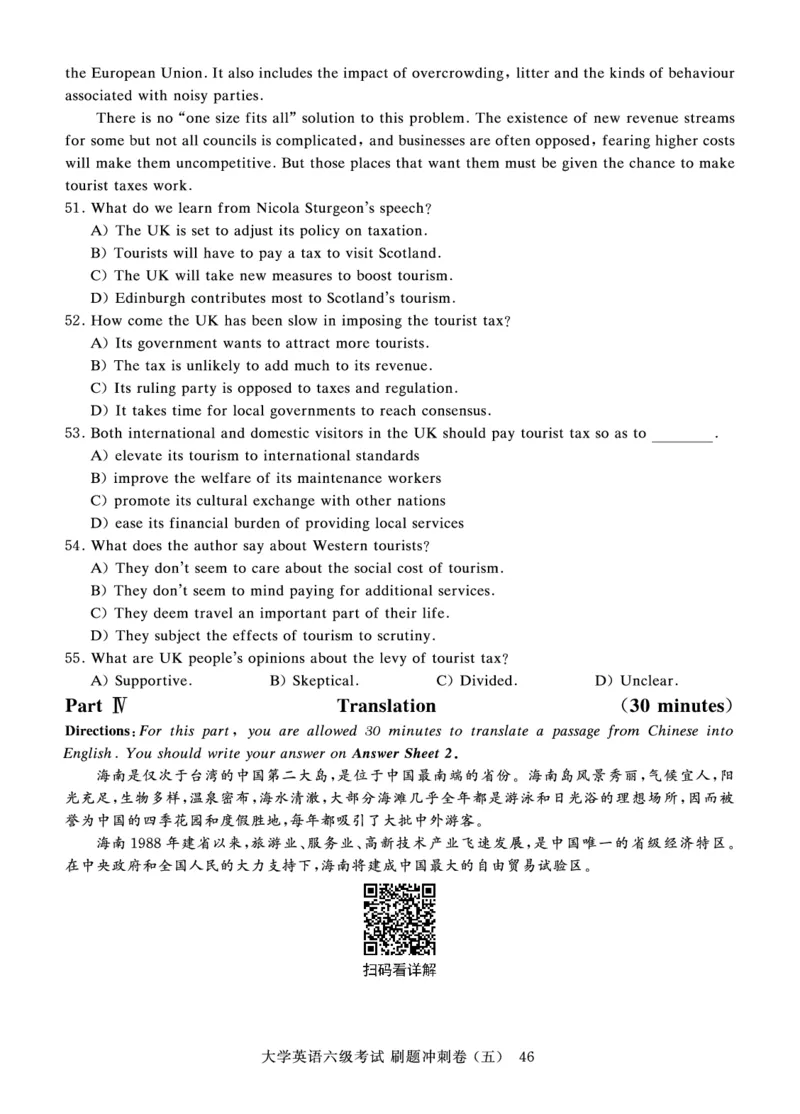 the European Union. It also includes the impact of overcrowding, litter and the kinds of behaviour associated with noisy parties.

There is no "one size fits all" solution to this problem. The existence of new revenue streams for some but not all councils is complicated, and businesses are often opposed, fearing higher costs will make them uncompetitive. But those places that want them must be given the chance to make tourist taxes work.

51. What do we learn from Nicola Sturgeon's speech?
A) The UK is set to adjust its policy on taxation.
B) Tourists will have to pay a tax to visit Scotland.
C) The UK will take new measures to boost tourism.
D) Edinburgh contributes most to Scotland's tourism.

52. How come the UK has been slow in imposing the tourist tax?
A) Its government wants to attract more tourists.
B) The tax is unlikely to add much to its revenue.
C) Its ruling party is opposed to taxes and regulation.
D) It takes time for local governments to reach consensus.

53. Both international and domestic visitors in the UK should pay tourist tax so as to ________.
A) elevate its tourism to international standards
B) improve the welfare of its maintenance workers
C) promote its cultural exchange with other nations
D) ease its financial burden of providing local services

54. What does the author say about Western tourists?
A) They don't seem to care about the social cost of tourism.
B) They don't seem to mind paying for additional services.
C) They deem travel an important part of their life.
D) They subject the effects of tourism to scrutiny.

55. What are UK people's opinions about the levy of tourist tax?
A) Supportive. B) Skeptical. C) Divided. D) Unclear.

Part Ⅳ Translation (30 minutes)

Directions: For this part, you are allowed 30 minutes to translate a passage from Chinese into English. You should write your answer on Answer Sheet 2.

海南是仅次于台湾的中国第二大岛，是位于中国最南端的省份。海南岛风景秀丽，气候宜人，阳光充足，生物多样，温泉密布，海水清澈，大部分海滩几乎全年都是游泳和日光浴的理想场所，因而被誉为中国的四季花园和度假胜地，每年都吸引了大批中外游客。

海南1988年建省以来，旅游业、服务业、高新技术产业飞速发展，是中国唯一的省级经济特区。在中央政府和全国人民的大力支持下，海南将建成中国最大的自由贸易试验区。

扫码看详解

大学英语六级考试 刷题冲刺卷（五） 46